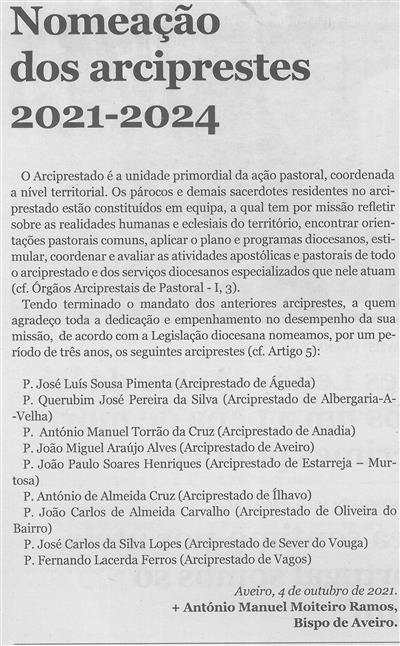 Nomeação dos arciprestes 2021-2024

O Arciprestado é a unidade primordial da ação pastoral, coordenada a nível territorial. Os párocos e demais sacerdotes residentes no arciprestado estão constituídos em equipa, a qual tem por missão refletir sobre as realidades humanas e eclesiais do território, encontrar orientações pastorais comuns, aplicar o plano e programas diocesanos, estimular, coordenar e avaliar as atividades apostólicas e pastorais de todo o arciprestado e dos serviços diocesanos especializados que nele atuam (cf. Órgãos Arciprestais de Pastoral - I, 3).

Tendo terminado o mandato dos anteriores arciprestes, a quem agradeço toda a dedicação e empenhamento no desempenho da sua missão, de acordo com a Legislação diocesana nomeamos, por um período de três anos, os seguintes arciprestes (cf. Artigo 5):

P. José Luís Sousa Pimenta (Arciprestado de Águeda)
P. Querubim José Pereira da Silva (Arciprestado de Albergaria-A-Velha)
P. António Manuel Torrão da Cruz (Arciprestado de Anadia)
P. João Miguel Araújo Alves (Arciprestado de Aveiro)
P. João Paulo Soares Henriques (Arciprestado de Estarreja – Murtosa)
P. António de Almeida Cruz (Arciprestado de Ílhavo)
P. João Carlos de Almeida Carvalho (Arciprestado de Oliveira do Bairro)
P. José Carlos da Silva Lopes (Arciprestado de Sever do Vouga)
P. Fernando Lacerda Ferros (Arciprestado de Vagos)

Aveiro, 4 de outubro de 2021.
+ António Manuel Moiteiro Ramos,
Bispo de Aveiro.